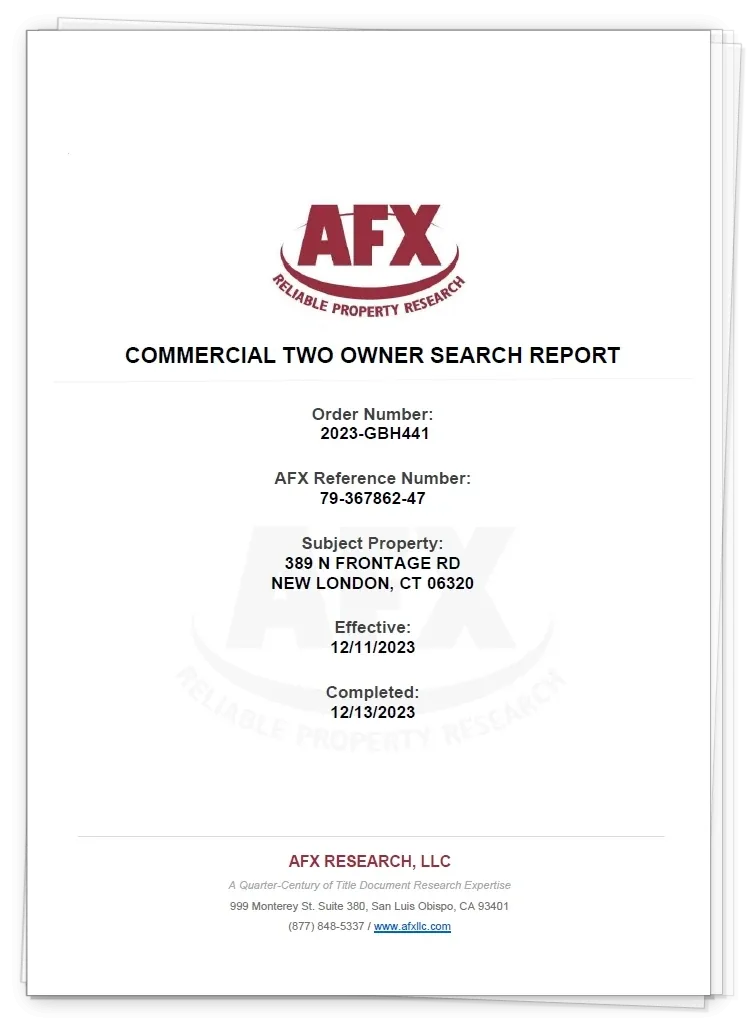 AFX
RELIABLE PROPERTY RESEARCH

COMMERCIAL TWO OWNER SEARCH REPORT

Order Number:
2023-GBH441

AFX Reference Number:
79-367862-47

Subject Property:
389 N FRONTAGE RD
NEW LONDON, CT 06320

Effective:
12/11/2023

Completed:
12/13/2023

AFX
RELIABLE PROPERTY RESEARCH

AFX RESEARCH, LLC
A Quarter-Century of Title Document Research Expertise
999 Monterey St. Suite 380, San Luis Obispo, CA 93401
(877) 848-5337 / www.afxllc.com